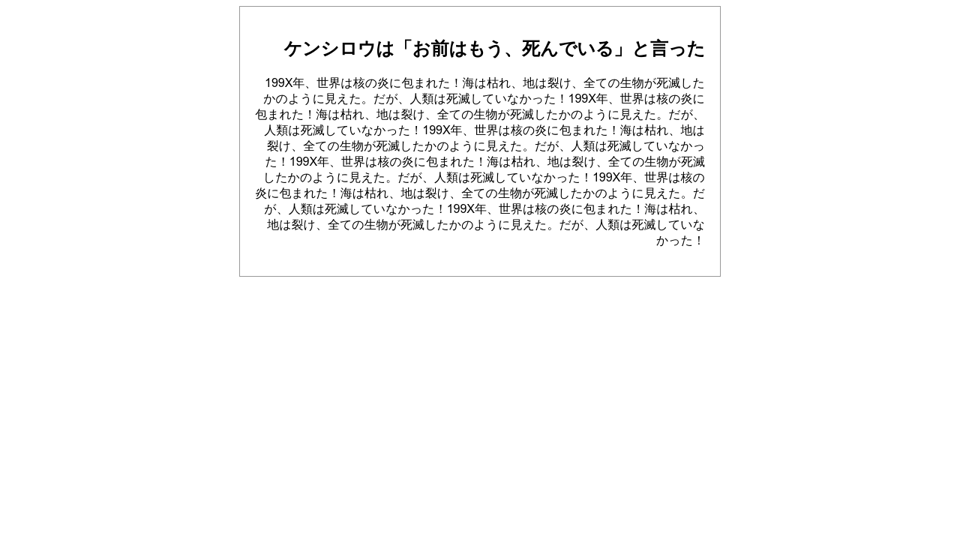 ケンシロウは「お前はもう、死んでいる」と言った

199X年、世界は核の炎に包まれた！海は枯れ、地は裂け、全ての生物が死滅したかのように見えた。だが、人類は死滅していなかった！199X年、世界は核の炎に包まれた！海は枯れ、地は裂け、全ての生物が死滅したかのように見えた。だが、人類は死滅していなかった！199X年、世界は核の炎に包まれた！海は枯れ、地は裂け、全ての生物が死滅したかのように見えた。だが、人類は死滅していなかった！199X年、世界は核の炎に包まれた！海は枯れ、地は裂け、全ての生物が死滅したかのように見えた。だが、人類は死滅していなかった！199X年、世界は核の炎に包まれた！海は枯れ、地は裂け、全ての生物が死滅したかのように見えた。だが、人類は死滅していなかった！199X年、世界は核の炎に包まれた！海は枯れ、地は裂け、全ての生物が死滅したかのように見えた。だが、人類は死滅していなかった！